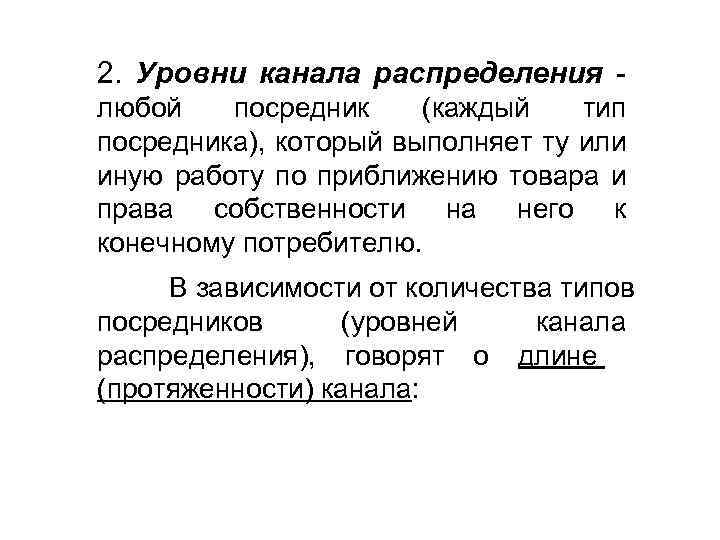 2. Уровни канала распределения - любой посредник (каждый тип посредника), который выполняет ту или иную работу по приближению товара и права собственности на него к конечному потребителю.

В зависимости от количества типов посредников (уровней канала распределения), говорят о длине (протяженности) канала: